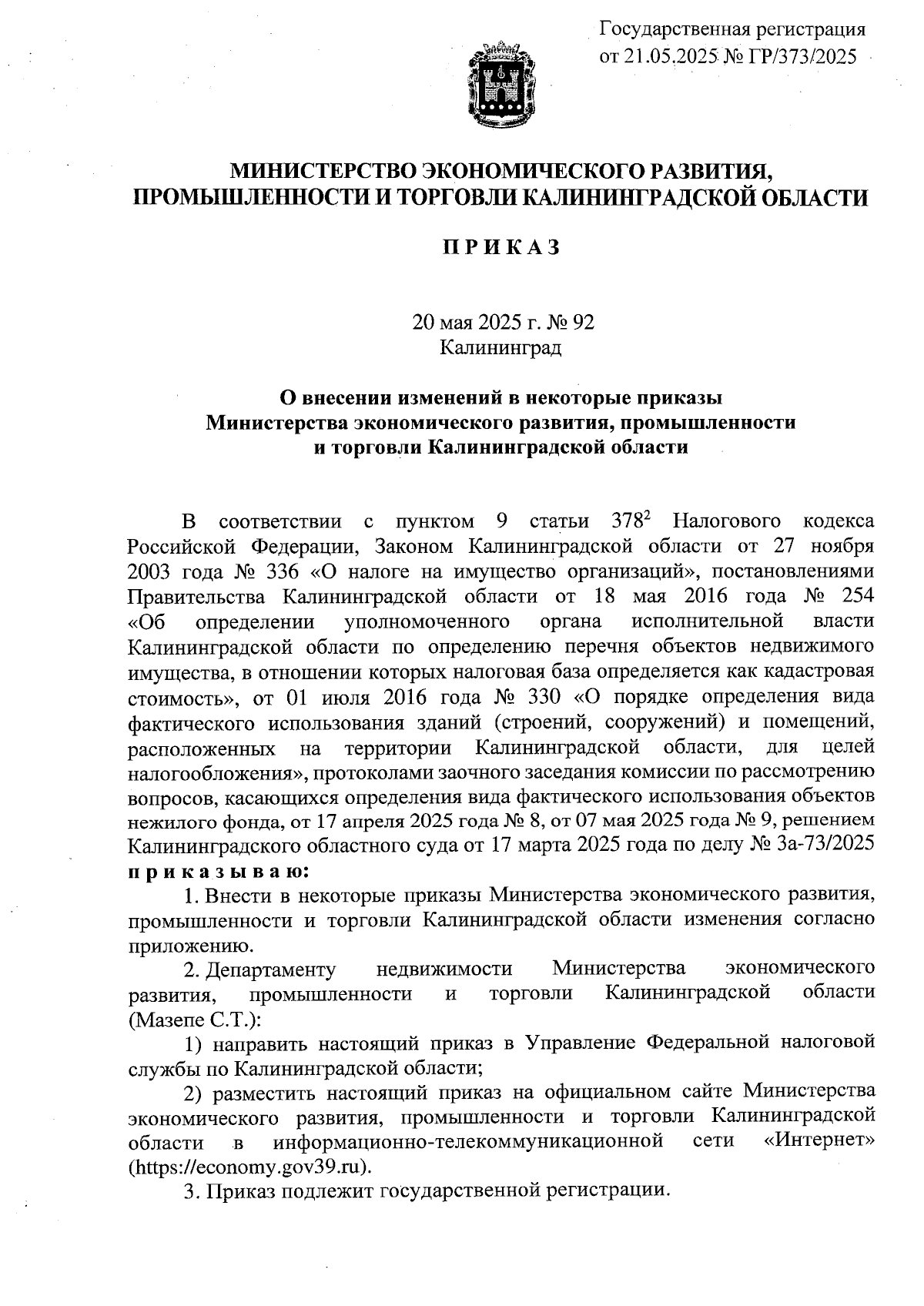 Государственная регистрация от 21.05.2025 № ГР/373/2025

МИНИСТЕРСТВО ЭКОНОМИЧЕСКОГО РАЗВИТИЯ, ПРОМЫШЛЕННОСТИ И ТОРГОВЛИ КАЛИНИНГРАДСКОЙ ОБЛАСТИ

П Р И К А З

20 мая 2025 г. № 92
Калининград

О внесении изменений в некоторые приказы Министерства экономического развития, промышленности и торговли Калининградской области

В соответствии с пунктом 9 статьи $378^2$ Налогового кодекса Российской Федерации, Законом Калининградской области от 27 ноября 2003 года № 336 «О налоге на имущество организаций», постановлениями Правительства Калининградской области от 18 мая 2016 года № 254 «Об определении уполномоченного органа исполнительной власти Калининградской области по определению перечня объектов недвижимого имущества, в отношении которых налоговая база определяется как кадастровая стоимость», от 01 июля 2016 года № 330 «О порядке определения вида фактического использования зданий (строений, сооружений) и помещений, расположенных на территории Калининградской области, для целей налогообложения», протоколами заочного заседания комиссии по рассмотрению вопросов, касающихся определения вида фактического использования объектов нежилого фонда, от 17 апреля 2025 года № 8, от 07 мая 2025 года № 9, решением Калининградского областного суда от 17 марта 2025 года по делу № 3а-73/2025 п р и к а з ы в а ю:

1. Внести в некоторые приказы Министерства экономического развития, промышленности и торговли Калининградской области изменения согласно приложению.

2. Департаменту недвижимости Министерства экономического развития, промышленности и торговли Калининградской области (Мазепе С.Т.):

1) направить настоящий приказ в Управление Федеральной налоговой службы по Калининградской области;

2) разместить настоящий приказ на официальном сайте Министерства экономического развития, промышленности и торговли Калининградской области в информационно-телекоммуникационной сети «Интернет» (https://economy.gov39.ru).

3. Приказ подлежит государственной регистрации.